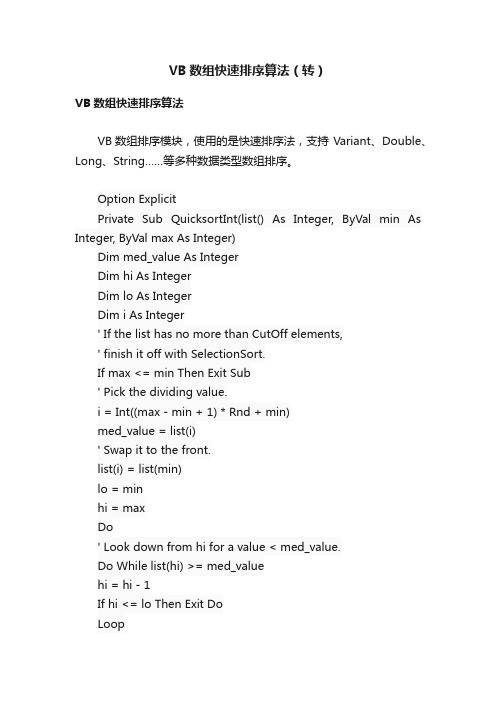 VB 数组快速排序算法（转）

VB 数组快速排序算法

VB 数组排序模块，使用的是快速排序法，支持 Variant、Double、Long、String……等多种数据类型数组排序。

Option Explicit
Private Sub QuicksortInt(list() As Integer, ByVal min As Integer, ByVal max As Integer)
Dim med_value As Integer
Dim hi As Integer
Dim lo As Integer
Dim i As Integer
' If the list has no more than CutOff elements,
' finish it off with SelectionSort.
If max <= min Then Exit Sub
' Pick the dividing value.
i = Int((max - min + 1) * Rnd + min)
med_value = list(i)
' Swap it to the front.
list(i) = list(min)
lo = min
hi = max
Do
' Look down from hi for a value < med_value.
Do While list(hi) >= med_value
hi = hi - 1
If hi <= lo Then Exit Do
Loop